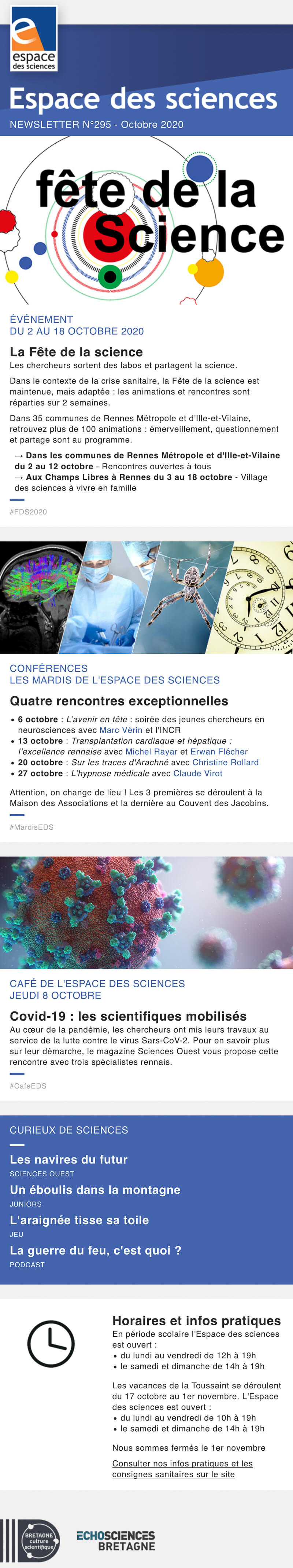 espace des sciences

Espace des sciences

NEWSLETTER N°295 - Octobre 2020

fête de la Science

ÉVÉNEMENT
DU 2 AU 18 OCTOBRE 2020

La Fête de la science

Les chercheurs sortent des labos et partagent la science.

Dans le contexte de la crise sanitaire, la Fête de la science est maintenue, mais adaptée : les animations et rencontres sont réparties sur 2 semaines.

Dans 35 communes de Rennes Métropole et d'Ille-et-Vilaine, retrouvez plus de 100 animations : émerveillement, questionnement et partage sont au programme.

→ Dans les communes de Rennes Métropole et d'Ille-et-Vilaine du 2 au 12 octobre - Rencontres ouvertes à tous
→ Aux Champs Libres à Rennes du 3 au 18 octobre - Village des sciences à vivre en famille

#FDS2020

CONFÉRENCES
LES MARDIS DE L'ESPACE DES SCIENCES

Quatre rencontres exceptionnelles

• 6 octobre : L'avenir en tête : soirée des jeunes chercheurs en neurosciences avec Marc Vérin et l'INCR
• 13 octobre : Transplantation cardiaque et hépatique : l'excellence rennaise avec Michel Rayar et Erwan Flécher
• 20 octobre : Sur les traces d'Arachné avec Christine Rollard
• 27 octobre : L'hypnose médicale avec Claude Virot

Attention, on change de lieu ! Les 3 premières se déroulent à la Maison des Associations et la dernière au Couvent des Jacobins.

#MardisEDS

CAFÉ DE L'ESPACE DES SCIENCES
JEUDI 8 OCTOBRE

Covid-19 : les scientifiques mobilisés

Au cœur de la pandémie, les chercheurs ont mis leurs travaux au service de la lutte contre le virus Sars-CoV-2. Pour en savoir plus sur leur démarche, le magazine Sciences Ouest vous propose cette rencontre avec trois spécialistes rennais.

#CafeEDS

CURIEUX DE SCIENCES

Les navires du futur
SCIENCES OUEST

Un éboulis dans la montagne
JUNIORS

L'araignée tisse sa toile
JEU

La guerre du feu, c'est quoi ?
PODCAST

Horaires et infos pratiques

En période scolaire l'Espace des sciences est ouvert :
• du lundi au vendredi de 12h à 19h
• le samedi et dimanche de 14h à 19h

Les vacances de la Toussaint se déroulent du 17 octobre au 1er novembre. L'Espace des sciences est ouvert :
• du lundi au vendredi de 10h à 19h
• le samedi et dimanche de 14h à 19h

Nous sommes fermés le 1er novembre

Consulter nos infos pratiques et les consignes sanitaires sur le site

BRETAGNE culture scientifique

ECHOSCIENCES BRETAGNE